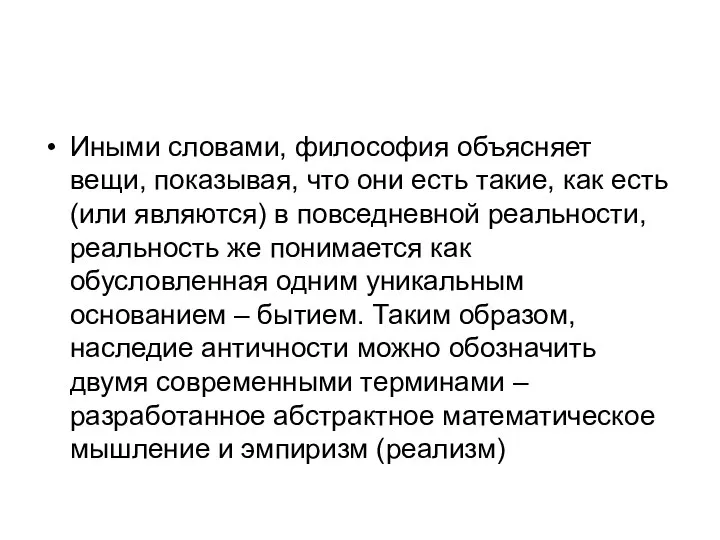 • Иными словами, философия объясняет вещи, показывая, что они есть такие, как есть (или являются) в повседневной реальности, реальность же понимается как обусловленная одним уникальным основанием – бытием. Таким образом, наследие античности можно обозначить двумя современными терминами – разработанное абстрактное математическое мышление и эмпиризм (реализм)